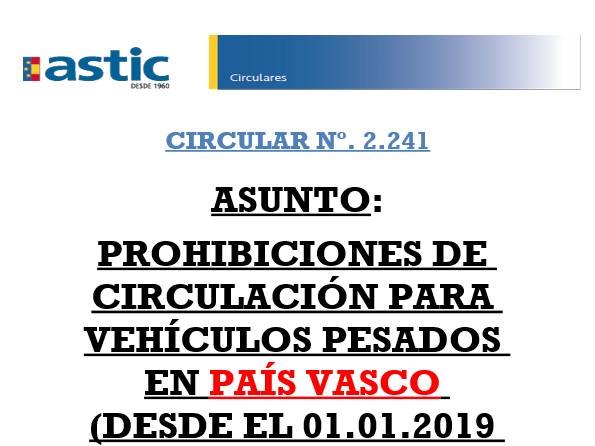 astic
DESDE 1960

Circulares

CIRCULAR Nº. 2.241

ASUNTO:

PROHIBICIONES DE CIRCULACIÓN PARA VEHÍCULOS PESADOS EN PAÍS VASCO (DESDE EL 01.01.2019